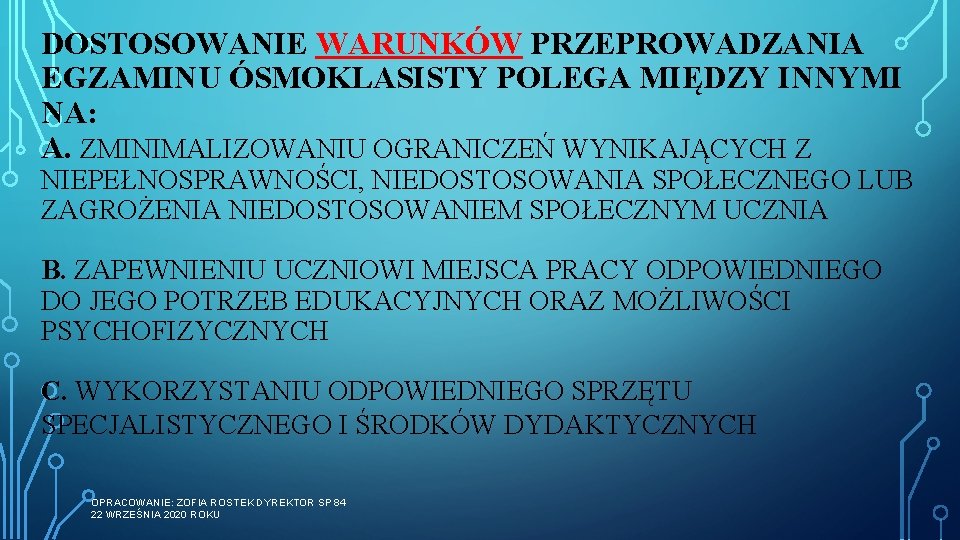 DOSTOSOWANIE WARUNKÓW PRZEPROWADZANIA EGZAMINU ÓSMOKLASISTY POLEGA MIĘDZY INNYMI NA:
A. ZMINIMALIZOWANIU OGRANICZEŃ WYNIKAJĄCYCH Z NIEPEŁNOSPRAWNOŚCI, NIEDOSTOSOWANIA SPOŁECZNEGO LUB ZAGROŻENIA NIEDOSTOSOWANIEM SPOŁECZNYM UCZNIA

B. ZAPEWNIENIU UCZNIOWI MIEJSCA PRACY ODPOWIEDNIEGO DO JEGO POTRZEB EDUKACYJNYCH ORAZ MOŻLIWOŚCI PSYCHOFIZYCZNYCH

C. WYKORZYSTANIU ODPOWIEDNIEGO SPRZĘTU SPECJALISTYCZNEGO I ŚRODKÓW DYDAKTYCZNYCH

OPRACOWANIE: ZOFIA ROSTEK DYREKTOR SP 84
22 WRZEŚNIA 2020 ROKU